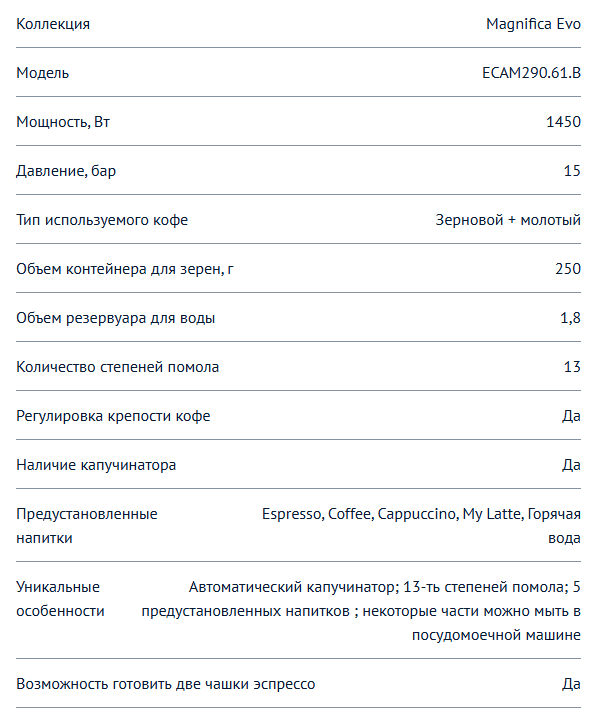 | | |
|---|---|
| Коллекция | Magnifica Evo |
| Модель | ECAM290.61.B |
| Мощность, Вт | 1450 |
| Давление, бар | 15 |
| Тип используемого кофе | Зерновой + молотый |
| Объем контейнера для зерен, г | 250 |
| Объем резервуара для воды | 1,8 |
| Количество степеней помола | 13 |
| Регулировка крепости кофе | Да |
| Наличие капучинатора | Да |
| Предустановленные напитки | Espresso, Coffee, Cappuccino, My Latte, Горячая вода |
| Уникальные особенности | Автоматический капучинатор; 13-ть степеней помола; 5 предустановленных напитков ; некоторые части можно мыть в посудомоечной машине |
| Возможность готовить две чашки эспрессо | Да |